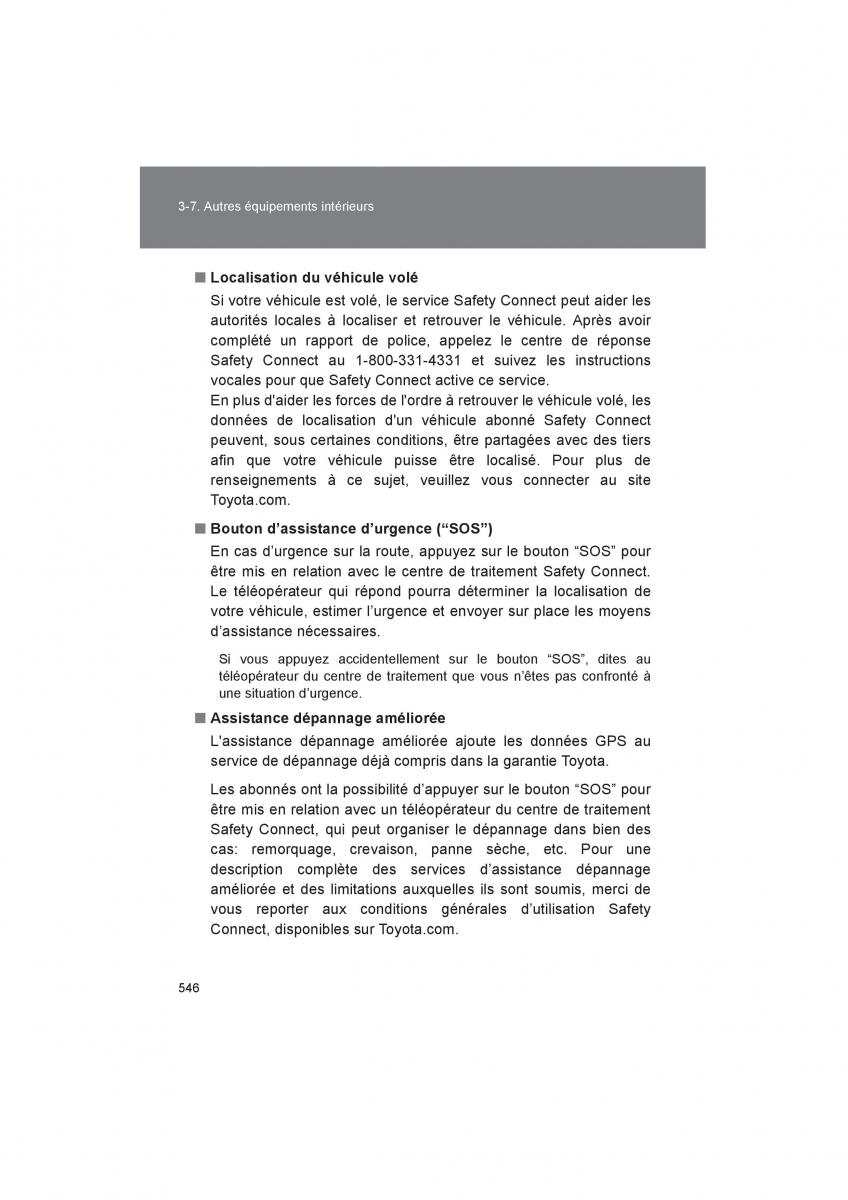 3-7. Autres équipements intérieurs

■ Localisation du véhicule volé

Si votre véhicule est volé, le service Safety Connect peut aider les autorités locales à localiser et retrouver le véhicule. Après avoir complété un rapport de police, appelez le centre de réponse Safety Connect au 1-800-331-4331 et suivez les instructions vocales pour que Safety Connect active ce service.
En plus d'aider les forces de l'ordre à retrouver le véhicule volé, les données de localisation d'un véhicule abonné Safety Connect peuvent, sous certaines conditions, être partagées avec des tiers afin que votre véhicule puisse être localisé. Pour plus de renseignements à ce sujet, veuillez vous connecter au site Toyota.com.

■ Bouton d’assistance d’urgence (“SOS”)

En cas d’urgence sur la route, appuyez sur le bouton “SOS” pour être mis en relation avec le centre de traitement Safety Connect. Le téléopérateur qui répond pourra déterminer la localisation de votre véhicule, estimer l’urgence et envoyer sur place les moyens d’assistance nécessaires.

Si vous appuyez accidentellement sur le bouton “SOS”, dites au téléopérateur du centre de traitement que vous n’êtes pas confronté à une situation d’urgence.

■ Assistance dépannage améliorée

L'assistance dépannage améliorée ajoute les données GPS au service de dépannage déjà compris dans la garantie Toyota.

Les abonnés ont la possibilité d’appuyer sur le bouton “SOS” pour être mis en relation avec un téléopérateur du centre de traitement Safety Connect, qui peut organiser le dépannage dans bien des cas: remorquage, crevaison, panne sèche, etc. Pour une description complète des services d’assistance dépannage améliorée et des limitations auxquelles ils sont soumis, merci de vous reporter aux conditions générales d’utilisation Safety Connect, disponibles sur Toyota.com.

546